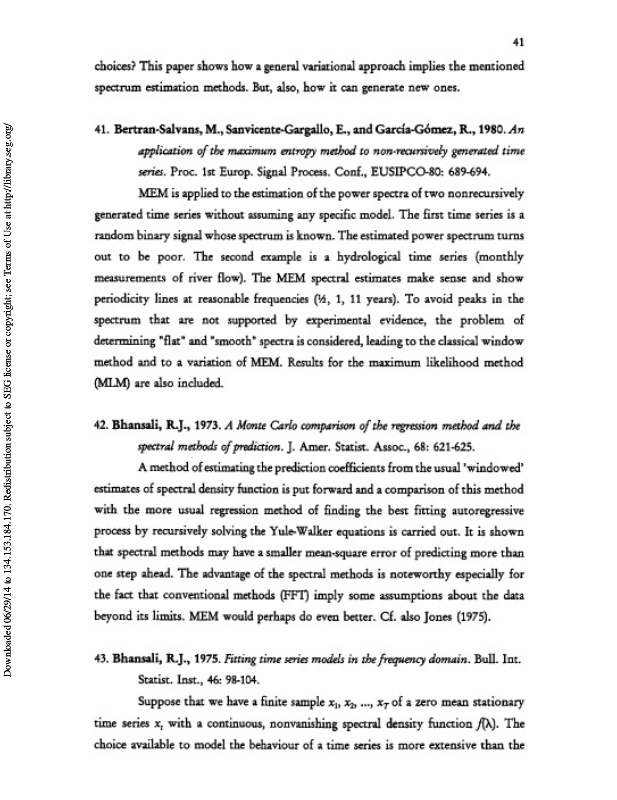 41

choices? This paper shows how a general variational approach implies the mentioned spectrum estimation methods. But, also, how it can generate new ones.

41. Bertran-Salvans, M., Sanvicente-Gargallo, E., and García-Gómez, R., 1980. An application of the maximum entropy method to non-recursively generated time series. Proc. 1st Europ. Signal Process. Conf., EUSIPCO-80: 689-694.

MEM is applied to the estimation of the power spectra of two nonrecursively generated time series without assuming any specific model. The first time series is a random binary signal whose spectrum is known. The estimated power spectrum turns out to be poor. The second example is a hydrological time series (monthly measurements of river flow). The MEM spectral estimates make sense and show periodicity lines at reasonable frequencies (½, 1, 11 years). To avoid peaks in the spectrum that are not supported by experimental evidence, the problem of determining "flat" and "smooth" spectra is considered, leading to the classical window method and to a variation of MEM. Results for the maximum likelihood method (MLM) are also included.

42. Bhansali, R.J., 1973. A Monte Carlo comparison of the regression method and the spectral methods of prediction. J. Amer. Statist. Assoc., 68: 621-625.

A method of estimating the prediction coefficients from the usual 'windowed' estimates of spectral density function is put forward and a comparison of this method with the more usual regression method of finding the best fitting autoregressive process by recursively solving the Yule-Walker equations is carried out. It is shown that spectral methods may have a smaller mean-square error of predicting more than one step ahead. The advantage of the spectral methods is noteworthy especially for the fact that conventional methods (FFT) imply some assumptions about the data beyond its limits. MEM would perhaps do even better. Cf. also Jones (1975).

43. Bhansali, R.J., 1975. Fitting time series models in the frequency domain. Bull. Int. Statist. Inst., 46: 98-104.

Suppose that we have a finite sample $x_1, x_2, ..., x_T$ of a zero mean stationary time series $x_t$ with a continuous, nonvanishing spectral density function $f(\lambda)$. The choice available to model the behaviour of a time series is more extensive than the

Downloaded 06/29/14 to 134.153.184.170. Redistribution subject to SEG license or copyright; see Terms of Use at http://library.seg.org/